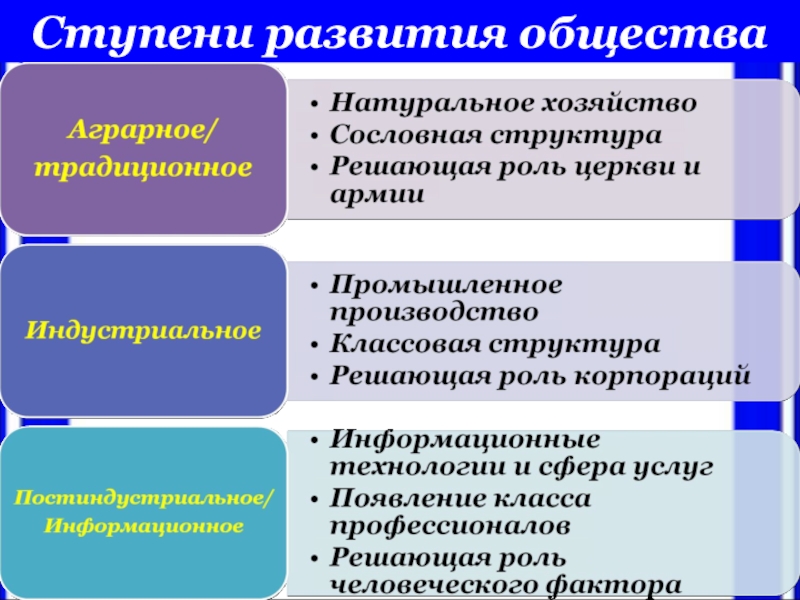 Ступени развития общества

Аграрное/ традиционное

• Натуральное хозяйство
• Сословная структура
• Решающая роль церкви и армии

Индустриальное

• Промышленное производство
• Классовая структура
• Решающая роль корпораций

Постиндустриальное/ Информационное

• Информационные технологии и сфера услуг
• Появление класса профессионалов
• Решающая роль человеческого фактора